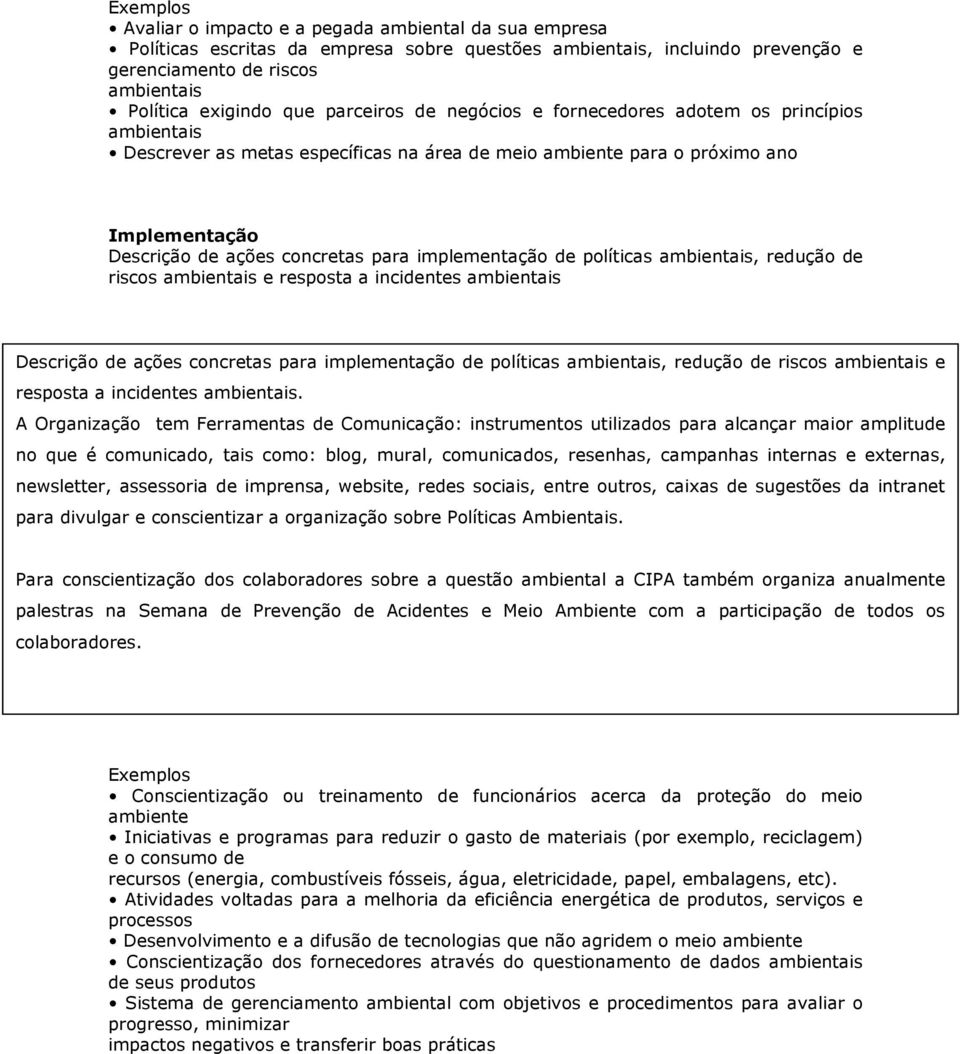 Exemplos
• Avaliar o impacto e a pegada ambiental da sua empresa
• Políticas escritas da empresa sobre questões ambientais, incluindo prevenção e gerenciamento de riscos
ambientais
• Política exigindo que parceiros de negócios e fornecedores adotem os princípios ambientais
• Descrever as metas específicas na área de meio ambiente para o próximo ano

Implementação
Descrição de ações concretas para implementação de políticas ambientais, redução de riscos ambientais e resposta a incidentes ambientais

Descrição de ações concretas para implementação de políticas ambientais, redução de riscos ambientais e resposta a incidentes ambientais.
A Organização tem Ferramentas de Comunicação: instrumentos utilizados para alcançar maior amplitude no que é comunicado, tais como: blog, mural, comunicados, resenhas, campanhas internas e externas, newsletter, assessoria de imprensa, website, redes sociais, entre outros, caixas de sugestões da intranet para divulgar e conscientizar a organização sobre Políticas Ambientais.

Para conscientização dos colaboradores sobre a questão ambiental a CIPA também organiza anualmente palestras na Semana de Prevenção de Acidentes e Meio Ambiente com a participação de todos os colaboradores.

Exemplos
• Conscientização ou treinamento de funcionários acerca da proteção do meio ambiente
• Iniciativas e programas para reduzir o gasto de materiais (por exemplo, reciclagem) e o consumo de
recursos (energia, combustíveis fósseis, água, eletricidade, papel, embalagens, etc).
• Atividades voltadas para a melhoria da eficiência energética de produtos, serviços e processos
• Desenvolvimento e a difusão de tecnologias que não agridem o meio ambiente
• Conscientização dos fornecedores através do questionamento de dados ambientais de seus produtos
• Sistema de gerenciamento ambiental com objetivos e procedimentos para avaliar o progresso, minimizar
impactos negativos e transferir boas práticas